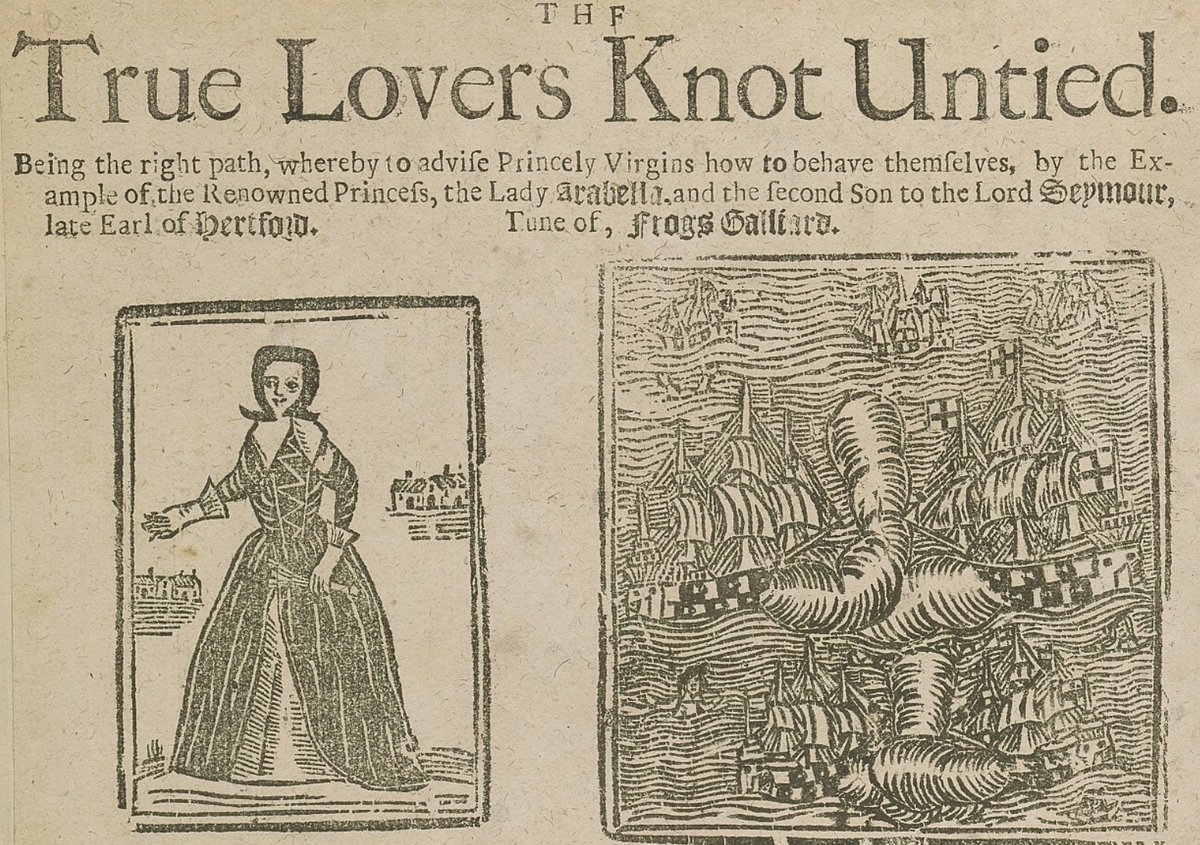 THE

True Lovers Knot Untied.

Being the right path, whereby to advise Princely Virgins how to behave themselves, by the Example of the Renowned Princess, the Lady Arabella, and the second Son to the Lord Seymour, late Earl of Hertford. Tune of, Frogs Galliard.